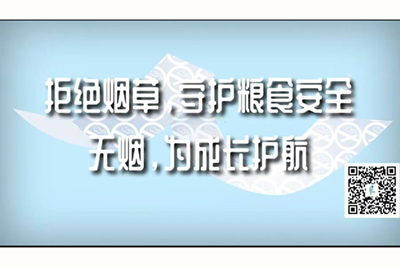 拒绝烟草，守护粮食安全
无烟，为成长护航